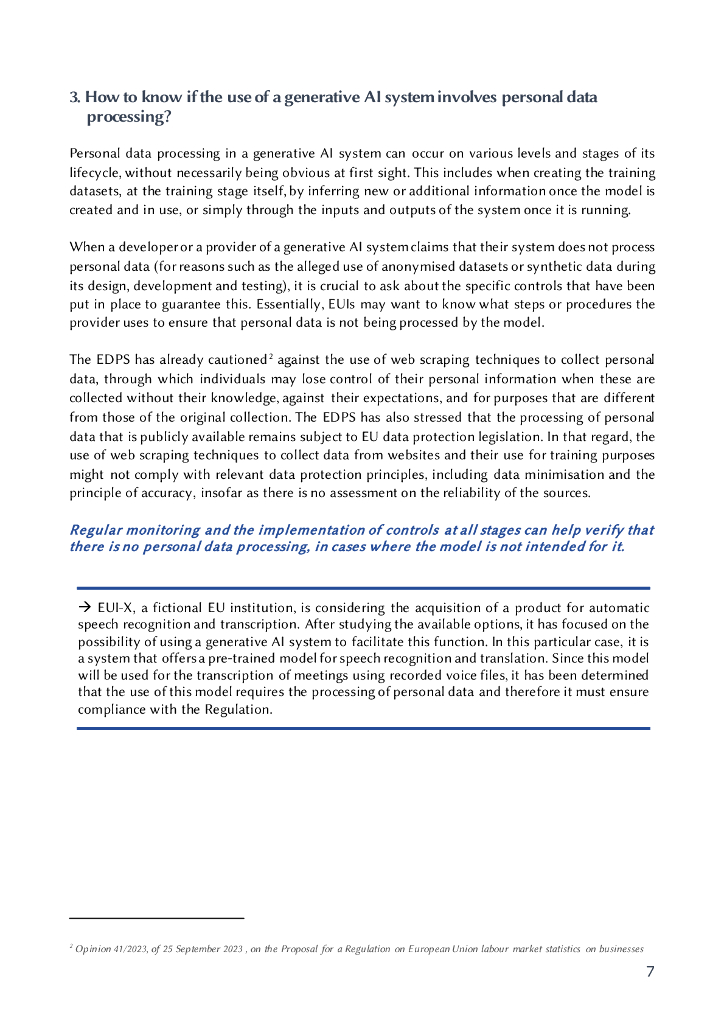 3. How to know if the use of a generative AI system involves personal data processing?

Personal data processing in a generative AI system can occur on various levels and stages of its lifecycle, without necessarily being obvious at first sight. This includes when creating the training datasets, at the training stage itself, by inferring new or additional information once the model is created and in use, or simply through the inputs and outputs of the system once it is running.

When a developer or a provider of a generative AI system claims that their system does not process personal data (for reasons such as the alleged use of anonymised datasets or synthetic data during its design, development and testing), it is crucial to ask about the specific controls that have been put in place to guarantee this. Essentially, EUIs may want to know what steps or procedures the provider uses to ensure that personal data is not being processed by the model.

The EDPS has already cautioned$^2$ against the use of web scraping techniques to collect personal data, through which individuals may lose control of their personal information when these are collected without their knowledge, against their expectations, and for purposes that are different from those of the original collection. The EDPS has also stressed that the processing of personal data that is publicly available remains subject to EU data protection legislation. In that regard, the use of web scraping techniques to collect data from websites and their use for training purposes might not comply with relevant data protection principles, including data minimisation and the principle of accuracy, insofar as there is no assessment on the reliability of the sources.

Regular monitoring and the implementation of controls at all stages can help verify that there is no personal data processing, in cases where the model is not intended for it.

→ EUI-X, a fictional EU institution, is considering the acquisition of a product for automatic speech recognition and transcription. After studying the available options, it has focused on the possibility of using a generative AI system to facilitate this function. In this particular case, it is a system that offers a pre-trained model for speech recognition and translation. Since this model will be used for the transcription of meetings using recorded voice files, it has been determined that the use of this model requires the processing of personal data and therefore it must ensure compliance with the Regulation.

$^2$ Opinion 41/2023, of 25 September 2023 , on the Proposal for a Regulation on European Union labour market statistics on businesses

7